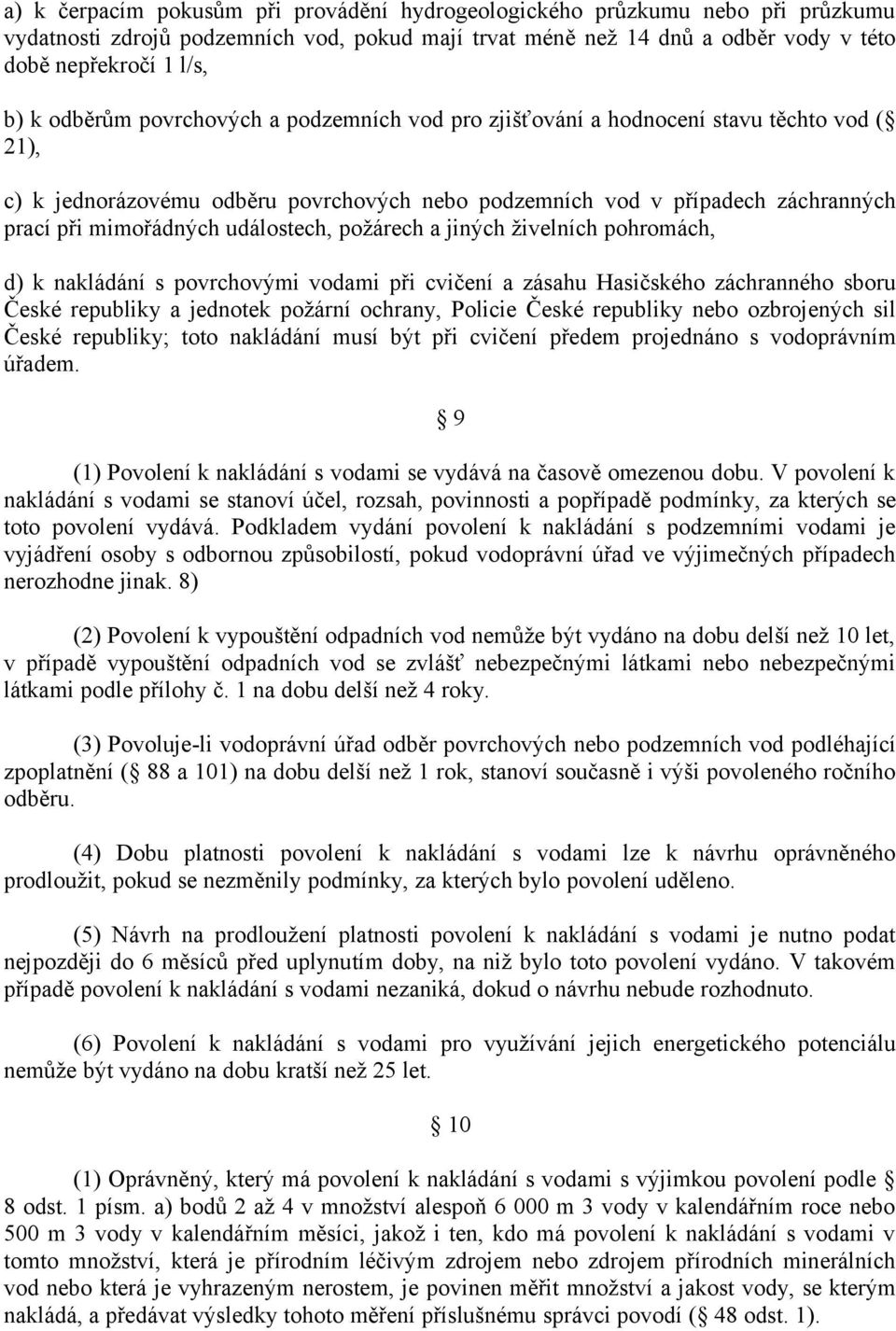 a) k čerpacím pokusům při provádění hydrogeologického průzkumu nebo při průzkumu vydatnosti zdrojů podzemních vod, pokud mají trvat méně než 14 dnů a odběr vody v této době nepřekročí 1 l/s,

b) k odběrům povrchových a podzemních vod pro zjišťování a hodnocení stavu těchto vod ( 21),

c) k jednorázovému odběru povrchových nebo podzemních vod v případech záchranných prací při mimořádných událostech, požárech a jiných živelních pohromách,

d) k nakládání s povrchovými vodami při cvičení a zásahu Hasičského záchranného sboru České republiky a jednotek požární ochrany, Policie České republiky nebo ozbrojených sil České republiky; toto nakládání musí být při cvičení předem projednáno s vodoprávním úřadem.

9

(1) Povolení k nakládání s vodami se vydává na časově omezenou dobu. V povolení k nakládání s vodami se stanoví účel, rozsah, povinnosti a popřípadě podmínky, za kterých se toto povolení vydává. Podkladem vydání povolení k nakládání s podzemními vodami je vyjádření osoby s odbornou způsobilostí, pokud vodoprávní úřad ve výjimečných případech nerozhodne jinak. 8)

(2) Povolení k vypouštění odpadních vod nemůže být vydáno na dobu delší než 10 let, v případě vypouštění odpadních vod se zvlášť nebezpečnými látkami nebo nebezpečnými látkami podle přílohy č. 1 na dobu delší než 4 roky.

(3) Povoluje-li vodoprávní úřad odběr povrchových nebo podzemních vod podléhající zpoplatnění ( 88 a 101) na dobu delší než 1 rok, stanoví současně i výši povoleného ročního odběru.

(4) Dobu platnosti povolení k nakládání s vodami lze k návrhu oprávněného prodloužit, pokud se nezměnily podmínky, za kterých bylo povolení uděleno.

(5) Návrh na prodloužení platnosti povolení k nakládání s vodami je nutno podat nejpozději do 6 měsíců před uplynutím doby, na niž bylo toto povolení vydáno. V takovém případě povolení k nakládání s vodami nezaniká, dokud o návrhu nebude rozhodnuto.

(6) Povolení k nakládání s vodami pro využívání jejich energetického potenciálu nemůže být vydáno na dobu kratší než 25 let.

10

(1) Oprávněný, který má povolení k nakládání s vodami s výjimkou povolení podle 8 odst. 1 písm. a) bodů 2 až 4 v množství alespoň 6 000 m 3 vody v kalendářním roce nebo 500 m 3 vody v kalendářním měsíci, jakož i ten, kdo má povolení k nakládání s vodami v tomto množství, která je přírodním léčivým zdrojem nebo zdrojem přírodních minerálních vod nebo která je vyhrazeným nerostem, je povinen měřit množství a jakost vody, se kterým nakládá, a předávat výsledky tohoto měření příslušnému správci povodí ( 48 odst. 1).